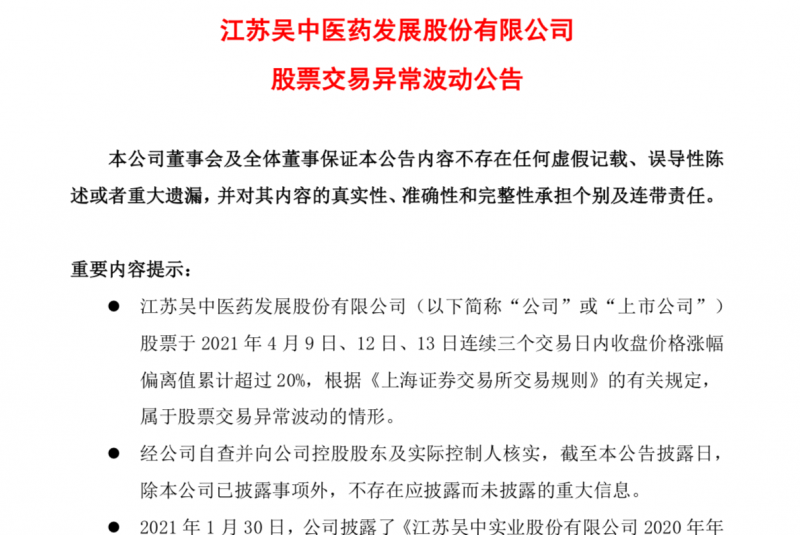 江苏吴中医药发展股份有限公司

股票交易异常波动公告

本公司董事会及全体董事保证本公告内容不存在任何虚假记载、误导性陈述或者重大遗漏，并对其内容的真实性、准确性和完整性承担个别及连带责任。

重要内容提示：

● 江苏吴中医药发展股份有限公司（以下简称“公司”或“上市公司”）股票于 2021 年 4 月 9 日、12 日、13 日连续三个交易日内收盘价格涨幅偏离值累计超过 20%，根据《上海证券交易所交易规则》的有关规定，属于股票交易异常波动的情形。

● 经公司自查并向公司控股股东及实际控制人核实，截至本公告披露日，除本公司已披露事项外，不存在应披露而未披露的重大信息。

● 2021 年 1 月 30 日，公司披露了《江苏吴中实业股份有限公司 2020 年年